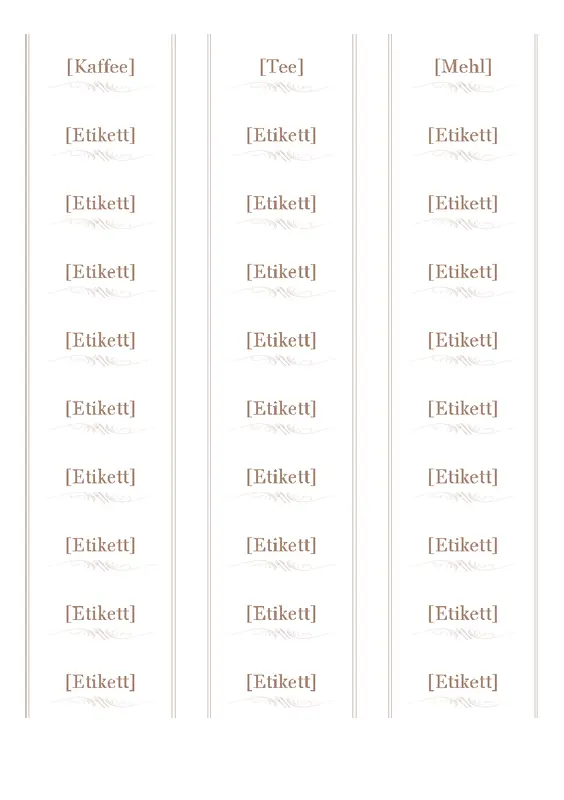 [Kaffee]

[Etikett]

[Etikett]

[Etikett]

[Etikett]

[Etikett]

[Etikett]

[Etikett]

[Etikett]

[Etikett]

[Tee]

[Etikett]

[Etikett]

[Etikett]

[Etikett]

[Etikett]

[Etikett]

[Etikett]

[Etikett]

[Etikett]

[Mehl]

[Etikett]

[Etikett]

[Etikett]

[Etikett]

[Etikett]

[Etikett]

[Etikett]

[Etikett]

[Etikett]